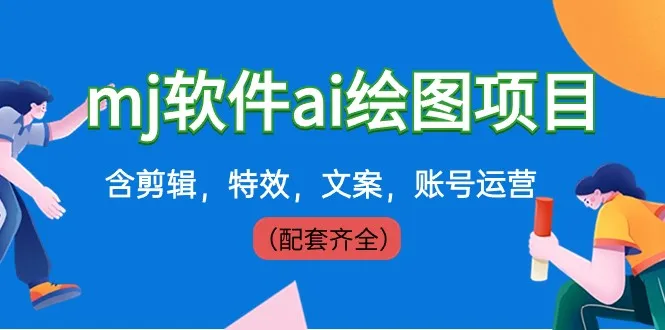 mj软件ai绘图项目

含剪辑，特效，文案，账号运营

（配套齐全）